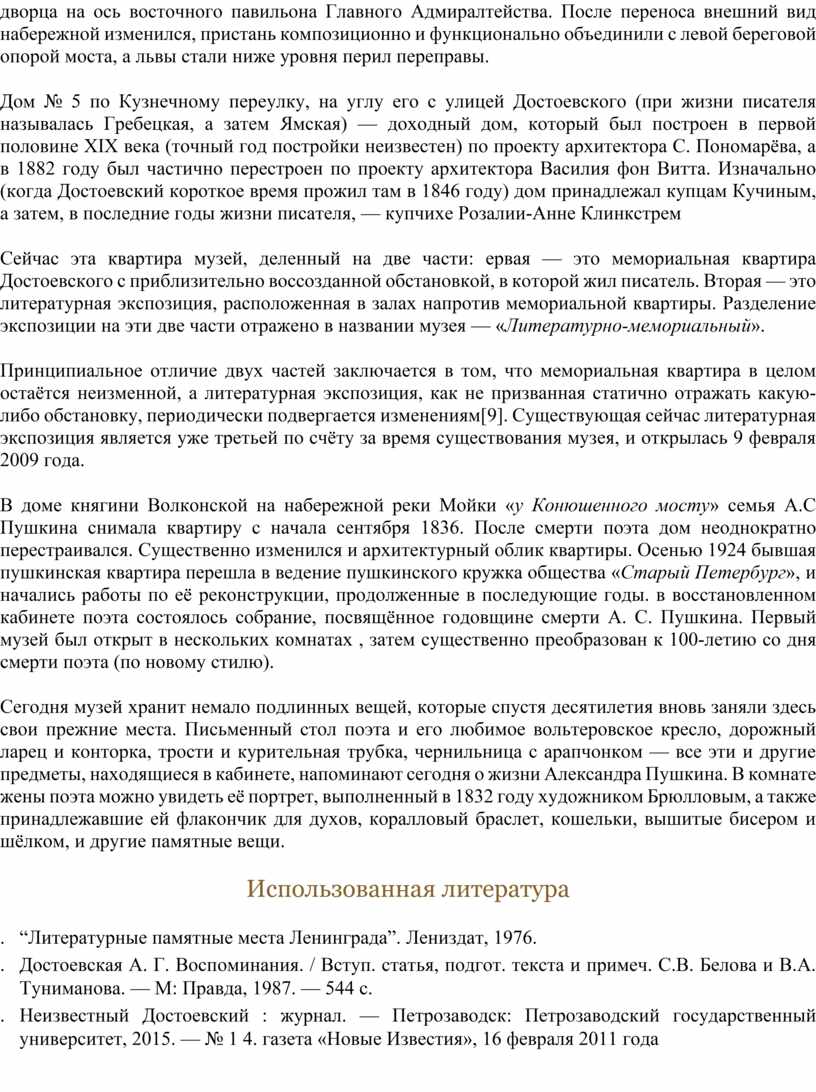 дворца на ось восточного павильона Главного Адмиралтейства. После переноса внешний вид набережной изменился, пристань композиционно и функционально объединили с левой береговой опорой моста, а львы стали ниже уровня перил переправы.

Дом № 5 по Кузнечному переулку, на углу его с улицей Достоевского (при жизни писателя называлась Гребецкая, а затем Ямская) — доходный дом, который был построен в первой половине XIX века (точный год постройки неизвестен) по проекту архитектора С. Пономарёва, а в 1882 году был частично перестроен по проекту архитектора Василия фон Витта. Изначально (когда Достоевский короткое время прожил там в 1846 году) дом принадлежал купцам Кучиным, а затем, в последние годы жизни писателя, — купчихе Розалии-Анне Клинкстрем

Сейчас эта квартира музей, деленный на две части: ервая — это мемориальная квартира Достоевского с приблизительно воссозданной обстановкой, в которой жил писатель. Вторая — это литературная экспозиция, расположенная в залах напротив мемориальной квартиры. Разделение экспозиции на эти две части отражено в названии музея — «Литературно-мемориальный».

Принципиальное отличие двух частей заключается в том, что мемориальная квартира в целом остаётся неизменной, а литературная экспозиция, как не призванная статично отражать какую-либо обстановку, периодически подвергается изменениям[9]. Существующая сейчас литературная экспозиция является уже третьей по счёту за время существования музея, и открылась 9 февраля 2009 года.

В доме княгини Волконской на набережной реки Мойки «у Конюшенного мосту» семья А.С Пушкина снимала квартиру с начала сентября 1836. После смерти поэта дом неоднократно перестраивался. Существенно изменился и архитектурный облик квартиры. Осенью 1924 бывшая пушкинская квартира перешла в ведение пушкинского кружка общества «Старый Петербург», и начались работы по её реконструкции, продолженные в последующие годы. в восстановленном кабинете поэта состоялось собрание, посвящённое годовщине смерти А. С. Пушкина. Первый музей был открыт в нескольких комнатах , затем существенно преобразован к 100-летию со дня смерти поэта (по новому стилю).

Сегодня музей хранит немало подлинных вещей, которые спустя десятилетия вновь заняли здесь свои прежние места. Письменный стол поэта и его любимое вольтеровское кресло, дорожный ларец и конторка, трости и курительная трубка, чернильница с арапчонком — все эти и другие предметы, находящиеся в кабинете, напоминают сегодня о жизни Александра Пушкина. В комнате жены поэта можно увидеть её портрет, выполненный в 1832 году художником Брюлловым, а также принадлежавшие ей флакончик для духов, коралловый браслет, кошельки, вышитые бисером и шёлком, и другие памятные вещи.

Использованная литература

. “Литературные памятные места Ленинграда”. Лениздат, 1976.
. Достоевская А. Г. Воспоминания. / Вступ. статья, подгот. текста и примеч. С.В. Белова и В.А. Туниманова. — М: Правда, 1987. — 544 с.
. Неизвестный Достоевский : журнал. — Петрозаводск: Петрозаводский государственный университет, 2015. — № 1 4. газета «Новые Известия», 16 февраля 2011 года